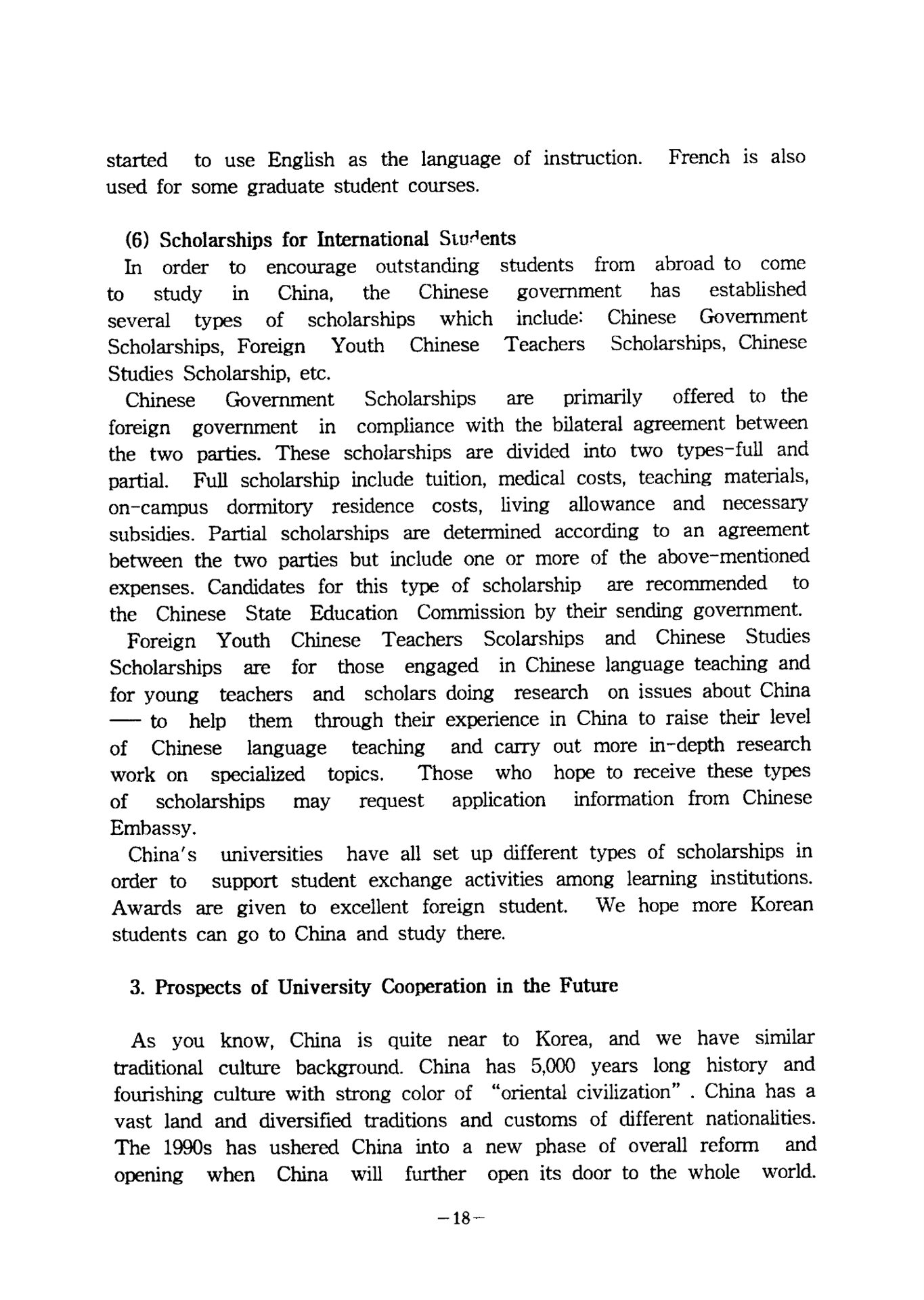 started to use English as the language of instruction. French is also used for some graduate student courses.

(6) Scholarships for International Students
In order to encourage outstanding students from abroad to come to study in China, the Chinese government has established several types of scholarships which include: Chinese Government Scholarships, Foreign Youth Chinese Teachers Scholarships, Chinese Studies Scholarship, etc.
Chinese Government Scholarships are primarily offered to the foreign government in compliance with the bilateral agreement between the two parties. These scholarships are divided into two types-full and partial. Full scholarship include tuition, medical costs, teaching materials, on-campus dormitory residence costs, living allowance and necessary subsidies. Partial scholarships are determined according to an agreement between the two parties but include one or more of the above-mentioned expenses. Candidates for this type of scholarship are recommended to the Chinese State Education Commission by their sending government.
Foreign Youth Chinese Teachers Scolarships and Chinese Studies Scholarships are for those engaged in Chinese language teaching and for young teachers and scholars doing research on issues about China — to help them through their experience in China to raise their level of Chinese language teaching and carry out more in-depth research work on specialized topics. Those who hope to receive these types of scholarships may request application information from Chinese Embassy.
China's universities have all set up different types of scholarships in order to support student exchange activities among learning institutions. Awards are given to excellent foreign student. We hope more Korean students can go to China and study there.

3. Prospects of University Cooperation in the Future

As you know, China is quite near to Korea, and we have similar traditional culture background. China has 5,000 years long history and fourishing culture with strong color of "oriental civilization" . China has a vast land and diversified traditions and customs of different nationalities. The 1990s has ushered China into a new phase of overall reform and opening when China will further open its door to the whole world.

-18-